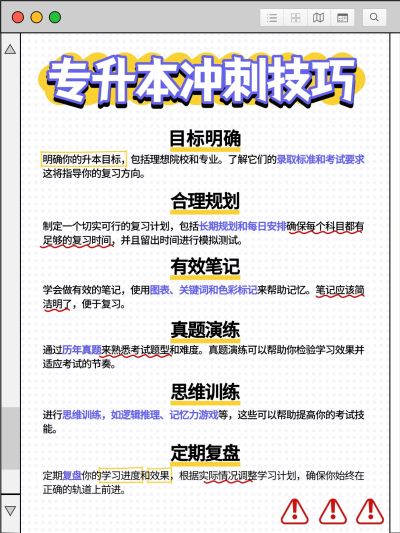 专升本冲刺技巧

目标明确

明确你的升本目标，包括理想院校和专业。了解它们的录取标准和考试要求这将指导你的复习方向。

合理规划

制定一个切实可行的复习计划，包括长期规划和每日安排确保每个科目都有足够的复习时间，并且留出时间进行模拟测试。

有效笔记

学会做有效的笔记，使用图表、关键词和色彩标记来帮助记忆。笔记应该简洁明了，便于复习。

真题演练

通过历年真题来熟悉考试题型和难度。真题演练可以帮助你检验学习效果并适应考试的节奏。

思维训练

进行思维训练，如逻辑推理、记忆力游戏等，这些可以帮助提高你的考试技能。

定期复盘

定期复盘你的学习进度和效果，根据实际情况调整学习计划，确保你始终在正确的轨道上前进。